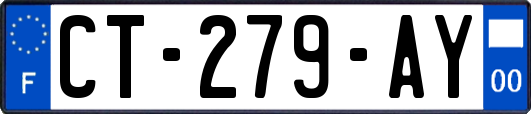 F
CT-279-AY
00